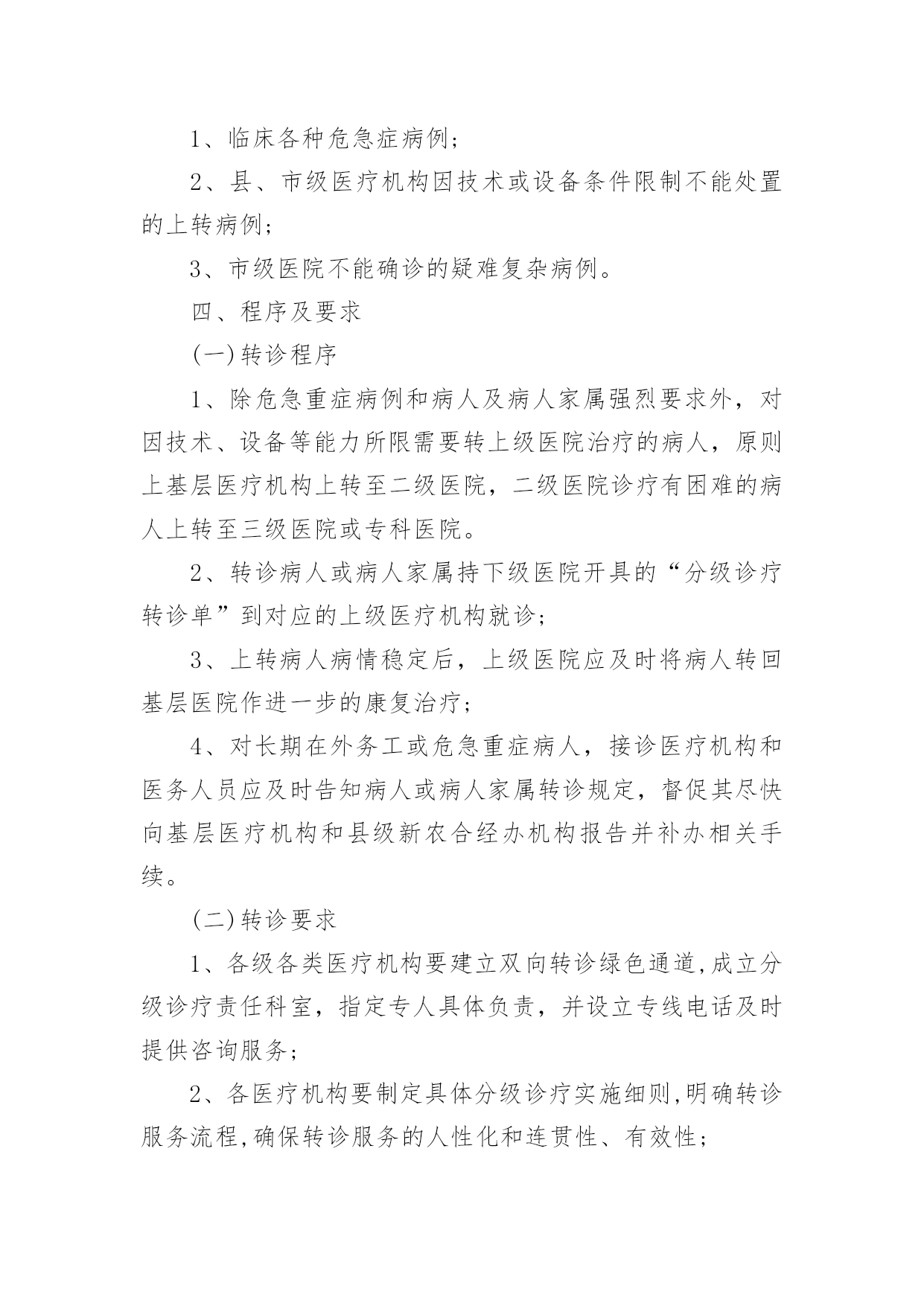 1、临床各种危急症病例；

2、县、市级医疗机构因技术或设备条件限制不能处置的上转病例；

3、市级医院不能确诊的疑难复杂病例。

四、程序及要求

(一)转诊程序

1、除危急重症病例和病人及病人家属强烈要求外，对因技术、设备等能力所限需要转上级医院治疗的病人，原则上基层医疗机构上转至二级医院，二级医院诊疗有困难的病人上转至三级医院或专科医院。

2、转诊病人或病人家属持下级医院开具的“分级诊疗转诊单”到对应的上级医疗机构就诊；

3、上转病人病情稳定后，上级医院应及时将病人转回基层医院作进一步的康复治疗；

4、对长期在外务工或危急重症病人，接诊医疗机构和医务人员应及时告知病人或病人家属转诊规定，督促其尽快向基层医疗机构和县级新农合经办机构报告并补办相关手续。

(二)转诊要求

1、各级各类医疗机构要建立双向转诊绿色通道,成立分级诊疗责任科室，指定专人具体负责，并设立专线电话及时提供咨询服务；

2、各医疗机构要制定具体分级诊疗实施细则,明确转诊服务流程,确保转诊服务的人性化和连贯性、有效性；